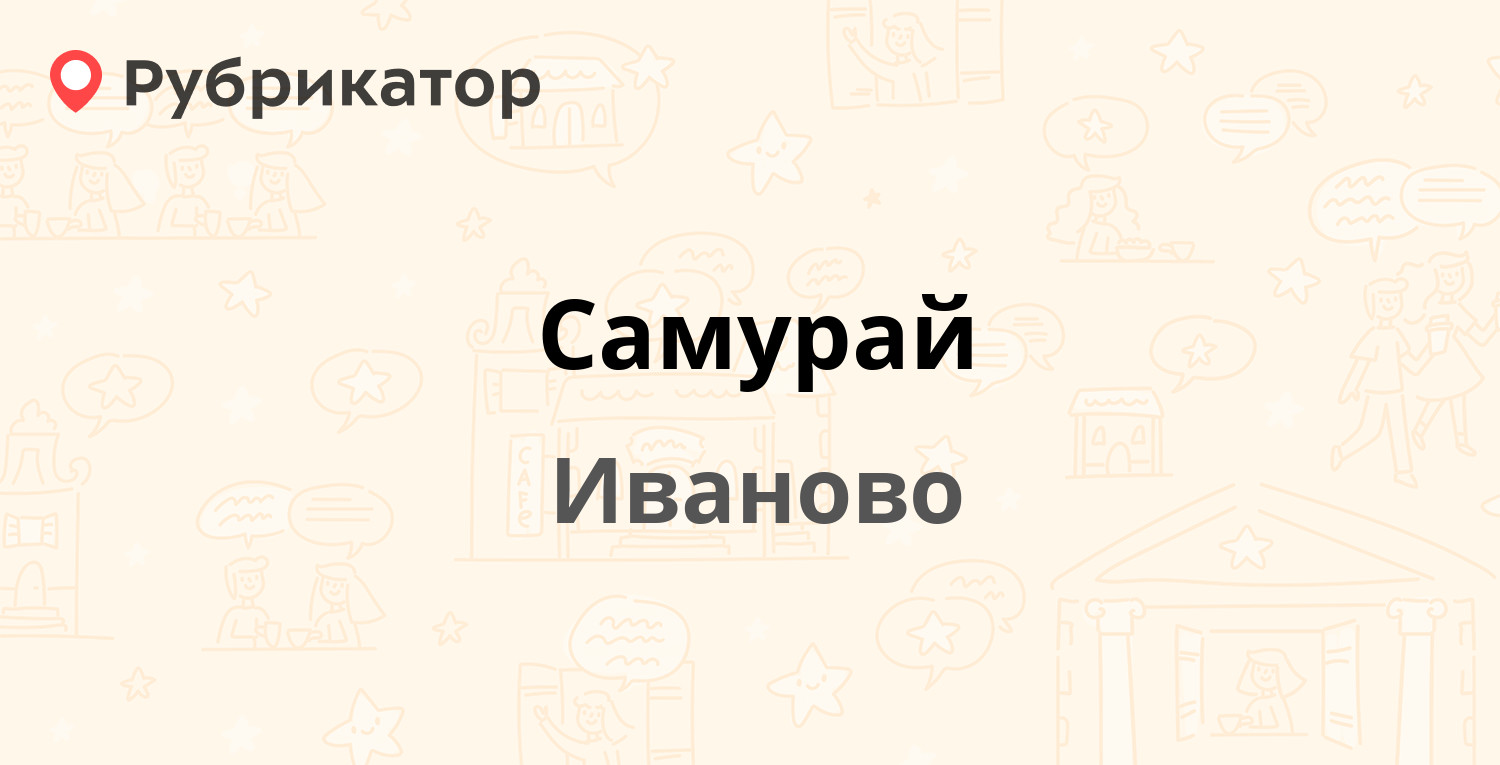 Рубрикатор

Самурай

Иваново